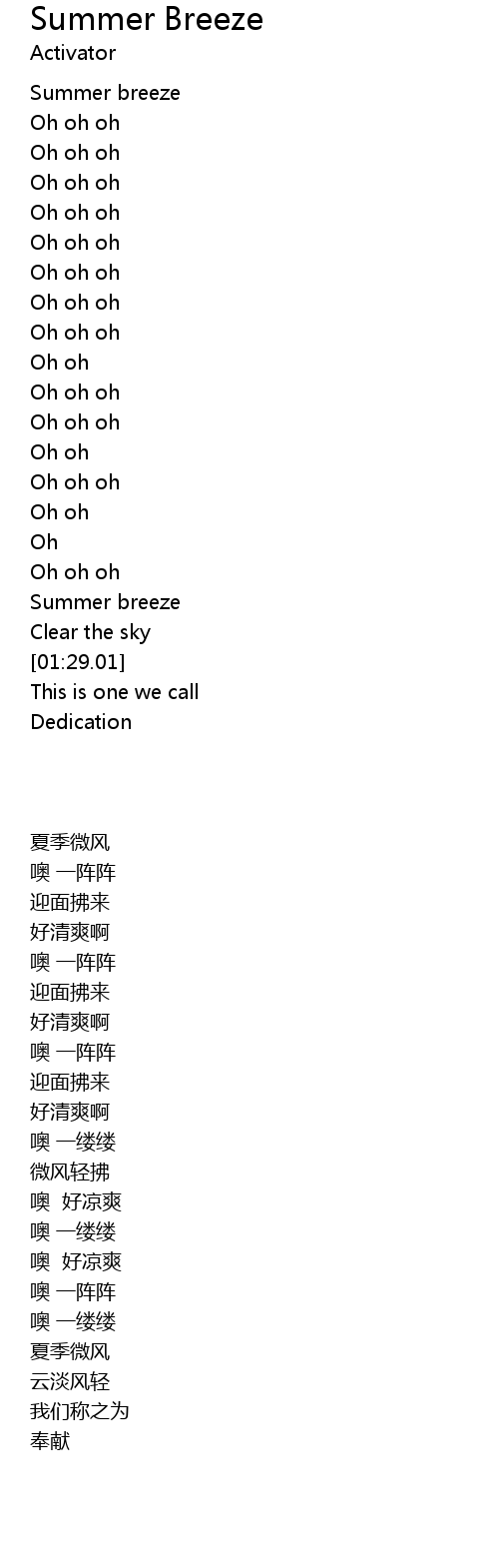 Summer Breeze
Activator

Summer breeze
Oh oh oh
Oh oh oh
Oh oh oh
Oh oh oh
Oh oh oh
Oh oh oh
Oh oh oh
Oh oh oh
Oh oh
Oh oh oh
Oh oh oh
Oh oh
Oh oh oh
Oh oh
Oh
Oh oh oh
Summer breeze
Clear the sky
[01:29.01]
This is one we call
Dedication

夏季微风
噢 一阵阵
迎面拂来
好清爽啊
噢 一阵阵
迎面拂来
好清爽啊
噢 一阵阵
迎面拂来
好清爽啊
噢 一缕缕
微风轻拂
噢 好凉爽
噢 一缕缕
噢 好凉爽
噢 一阵阵
噢 一缕缕
夏季微风
云淡风轻
我们称之为
奉献